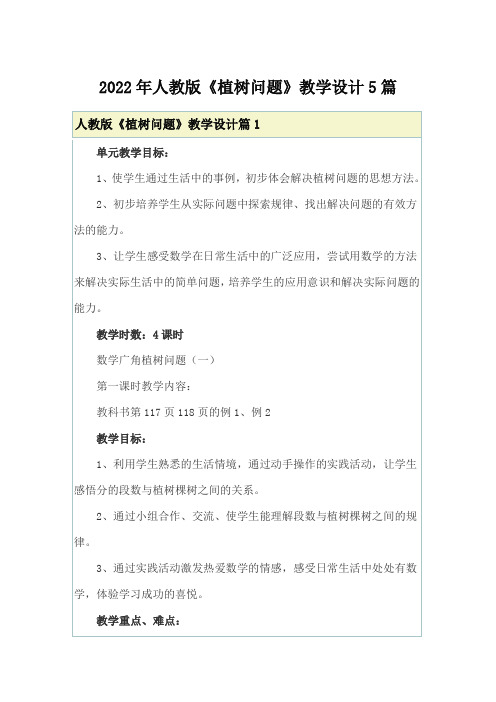 2022年人教版《植树问题》教学设计5篇

人教版《植树问题》教学设计篇1

单元教学目标：

1、使学生通过生活中的事例，初步体会解决植树问题的思想方法。

2、初步培养学生从实际问题中探索规律、找出解决问题的有效方法的能力。

3、让学生感受数学在日常生活中的广泛应用，尝试用数学的方法来解决实际生活中的简单问题，培养学生的应用意识和解决实际问题的能力。

教学时数：4课时

数学广角植树问题（一）

第一课时教学内容：

教科书第117页118页的例1、例2

教学目标：

1、利用学生熟悉的生活情境，通过动手操作的实践活动，让学生感悟分的段数与植树棵树之间的关系。

2、通过小组合作、交流、使学生能理解段数与植树棵树之间的规律。

3、通过实践活动激发热爱数学的情感，感受日常生活中处处有数学，体验学习成功的喜悦。

教学重点、难点：